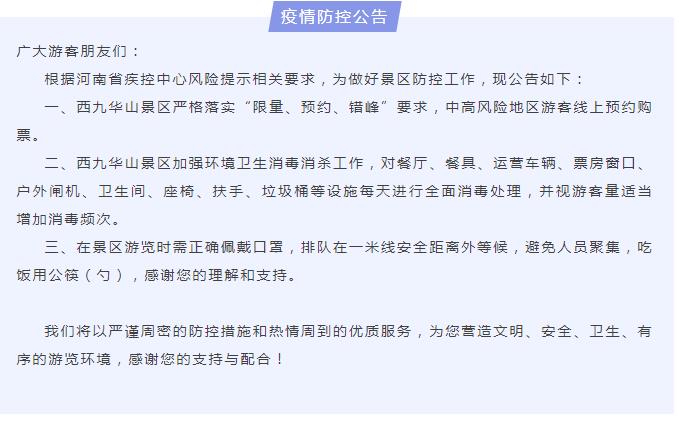 疫情防控公告

广大游客朋友们：

根据河南省疾控中心风险提示相关要求，为做好景区防控工作，现公告如下：

一、西九华山景区严格落实“限量、预约、错峰”要求，中高风险地区游客线上预约购票。

二、西九华山景区加强环境卫生消毒消杀工作，对餐厅、餐具、运营车辆、票房窗口、户外闸机、卫生间、座椅、扶手、垃圾桶等设施每天进行全面消毒处理，并视游客量适当增加消毒频次。

三、在景区游览时需正确佩戴口罩，排队在一米线安全距离外等候，避免人员聚集，吃饭用公筷（勺），感谢您的理解和支持。

我们将以严谨周密的防控措施和热情周到的优质服务，为您营造文明、安全、卫生、有序的游览环境，感谢您的支持与配合！